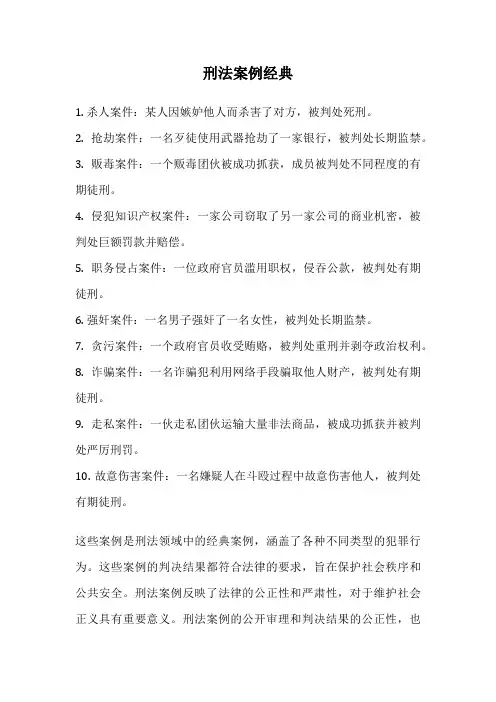 刑法案例经典

1. 杀人案件：某人因嫉妒他人而杀害了对方，被判处死刑。

2. 抢劫案件：一名歹徒使用武器抢劫了一家银行，被判处长期监禁。

3. 贩毒案件：一个贩毒团伙被成功抓获，成员被判处不同程度的有期徒刑。

4. 侵犯知识产权案件：一家公司窃取了另一家公司的商业机密，被判处巨额罚款并赔偿。

5. 职务侵占案件：一位政府官员滥用职权，侵吞公款，被判处有期徒刑。

6. 强奸案件：一名男子强奸了一名女性，被判处长期监禁。

7. 贪污案件：一个政府官员收受贿赂，被判处重刑并剥夺政治权利。

8. 诈骗案件：一名诈骗犯利用网络手段骗取他人财产，被判处有期徒刑。

9. 走私案件：一伙走私团伙运输大量非法商品，被成功抓获并被判处严厉刑罚。

10. 故意伤害案件：一名嫌疑人在斗殴过程中故意伤害他人，被判处有期徒刑。

这些案例是刑法领域中的经典案例，涵盖了各种不同类型的犯罪行为。这些案例的判决结果都符合法律的要求，旨在保护社会秩序和公共安全。刑法案例反映了法律的公正性和严肃性，对于维护社会正义具有重要意义。刑法案例的公开审理和判决结果的公正性，也